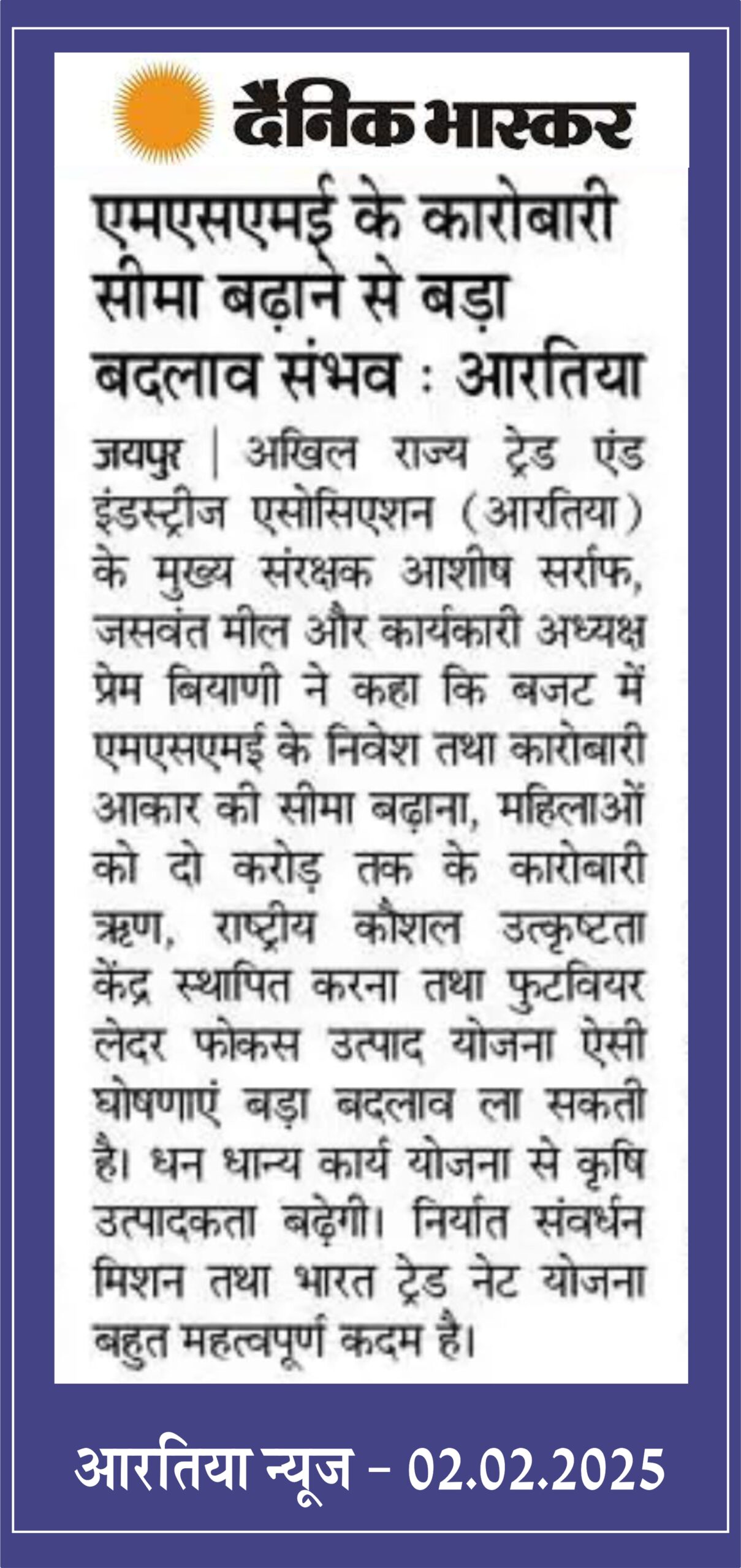 दैनिक भास्कर

एमएसएमई के कारोबारी सीमा बढ़ाने से बड़ा बदलाव संभव : आरतिया

जयपुर | अखिल राज्य ट्रेड एंड इंडस्ट्रीज एसोसिएशन (आरतिया) के मुख्य संरक्षक आशीष सर्राफ, जसवंत मील और कार्यकारी अध्यक्ष प्रेम बियाणी ने कहा कि बजट में एमएसएमई के निवेश तथा कारोबारी आकार की सीमा बढ़ाना, महिलाओं को दो करोड़ तक के कारोबारी ऋण, राष्ट्रीय कौशल उत्कृष्टता केंद्र स्थापित करना तथा फुटवियर लेदर फोकस उत्पाद योजना ऐसी घोषणाएं बड़ा बदलाव ला सकती है। धन धान्य कार्य योजना से कृषि उत्पादकता बढ़ेगी। निर्यात संवर्धन मिशन तथा भारत ट्रेड नेट योजना बहुत महत्वपूर्ण कदम है।

आरतिया न्यूज - 02.02.2025